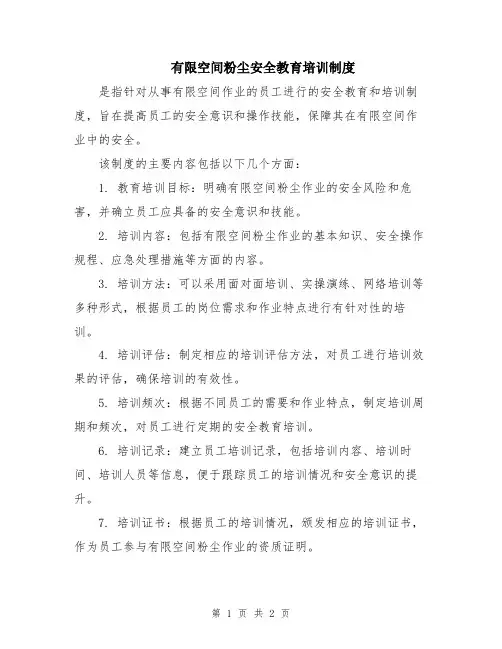 有限空间粉尘安全教育培训制度

是指针对从事有限空间作业的员工进行的安全教育和培训制度，旨在提高员工的安全意识和操作技能，保障其在有限空间作业中的安全。

该制度的主要内容包括以下几个方面：

1. 教育培训目标：明确有限空间粉尘作业的安全风险和危害，并确立员工应具备的安全意识和技能。

2. 培训内容：包括有限空间粉尘作业的基本知识、安全操作规程、应急处理措施等方面的内容。

3. 培训方法：可以采用面对面培训、实操演练、网络培训等多种形式，根据员工的岗位需求和作业特点进行有针对性的培训。

4. 培训评估：制定相应的培训评估方法，对员工进行培训效果的评估，确保培训的有效性。

5. 培训频次：根据不同员工的需要和作业特点，制定培训周期和频次，对员工进行定期的安全教育培训。

6. 培训记录：建立员工培训记录，包括培训内容、培训时间、培训人员等信息，便于跟踪员工的培训情况和安全意识的提升。

7. 培训证书：根据员工的培训情况，颁发相应的培训证书，作为员工参与有限空间粉尘作业的资质证明。

第 1 页 共 2 页